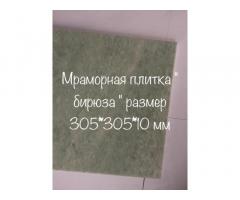 Мраморная плитка " бирюза " размер 305*305*10 мм